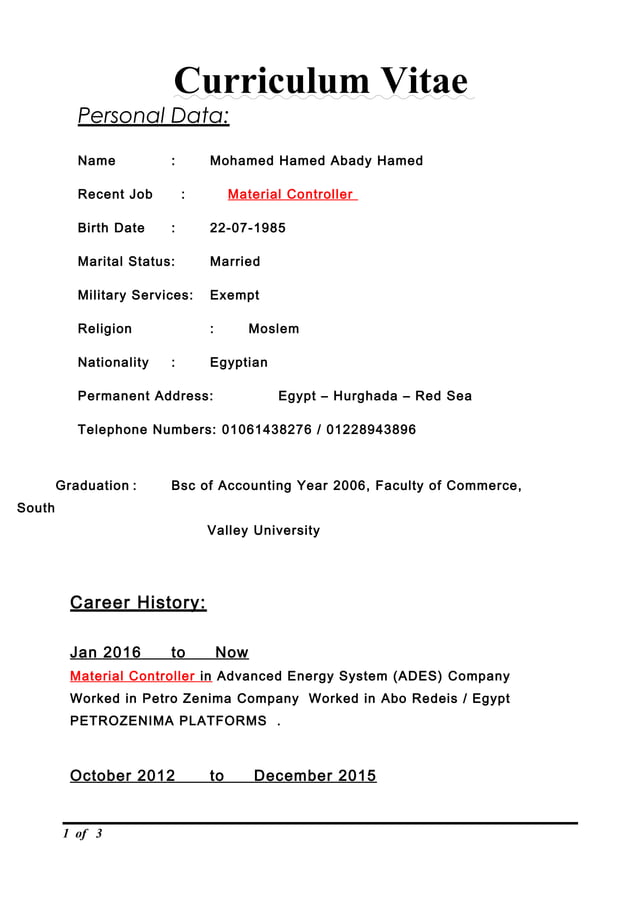 Curriculum Vitae

Personal Data:

Name : Mohamed Hamed Abady Hamed

Recent Job : Material Controller

Birth Date : 22-07-1985

Marital Status: Married

Military Services: Exempt

Religion : Moslem

Nationality : Egyptian

Permanent Address: Egypt – Hurghada – Red Sea

Telephone Numbers: 01061438276 / 01228943896

Graduation : Bsc of Accounting Year 2006, Faculty of Commerce, South Valley University

Career History:

Jan 2016 to Now

Material Controller in Advanced Energy System (ADES) Company Worked in Petro Zenima Company Worked in Abo Redeis / Egypt PETROZENIMA PLATFORMS .

October 2012 to December 2015

1 of 3